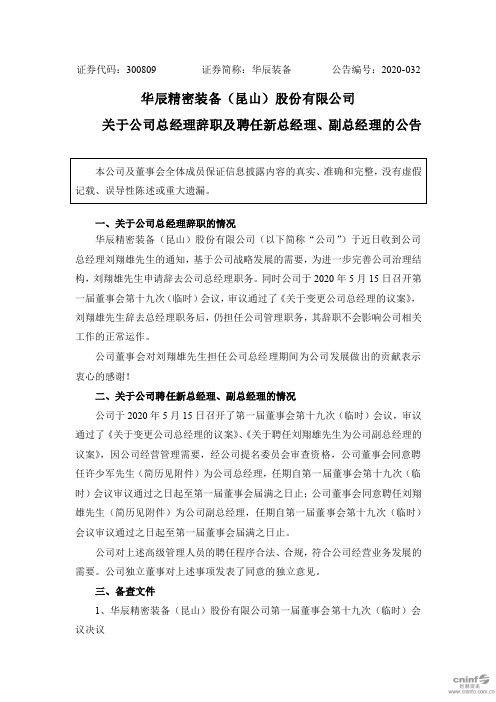 证券代码：300809　　证券简称：华辰装备　　公告编号：2020-032

华辰精密装备（昆山）股份有限公司

关于公司总经理辞职及聘任新总经理、副总经理的公告

本公司及董事会全体成员保证信息披露内容的真实、准确和完整，没有虚假记载、误导性陈述或重大遗漏。

一、关于公司总经理辞职的情况

华辰精密装备（昆山）股份有限公司（以下简称“公司”）于近日收到公司总经理刘翔雄先生的通知，基于公司战略发展的需要，为进一步完善公司治理结构，刘翔雄先生申请辞去公司总经理职务。同时公司于 2020 年 5 月 15 日召开第一届董事会第十九次（临时）会议，审议通过了《关于变更公司总经理的议案》，刘翔雄先生辞去总经理职务后，仍担任公司管理职务，其辞职不会影响公司相关工作的正常运作。

公司董事会对刘翔雄先生担任公司总经理期间为公司发展做出的贡献表示衷心的感谢！

二、关于公司聘任新总经理、副总经理的情况

公司于 2020 年 5 月 15 日召开了第一届董事会第十九次（临时）会议，审议通过了《关于变更公司总经理的议案》、《关于聘任刘翔雄先生为公司副总经理的议案》，因公司经营管理需要，经公司提名委员会审查资格，公司董事会同意聘任许少军先生（简历见附件）为公司总经理，任期自第一届董事会第十九次（临时）会议审议通过之日起至第一届董事会届满之日止；公司董事会同意聘任刘翔雄先生（简历见附件）为公司副总经理，任期自第一届董事会第十九次（临时）会议审议通过之日起至第一届董事会届满之日止。

公司对上述高级管理人员的聘任程序合法、合规，符合公司经营业务发展的需要。公司独立董事对上述事项发表了同意的独立意见。

三、备查文件

1、华辰精密装备（昆山）股份有限公司第一届董事会第十九次（临时）会议决议

cninf 巨潮资讯 www.cninfo.com.cn